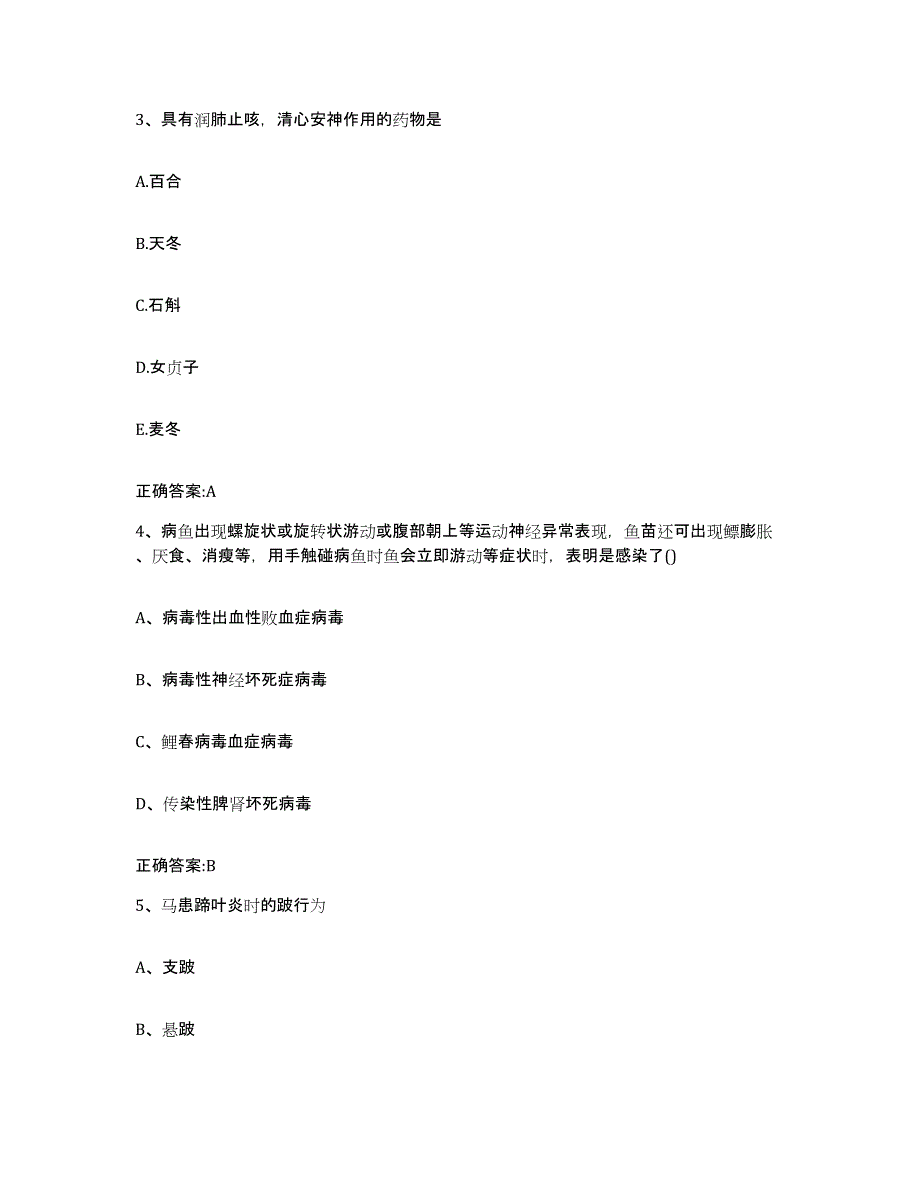 3、具有润肺止咳，清心安神作用的药物是

A.百合

B.天冬

C.石斛

D.女贞子

E.麦冬

正确答案:A

4、病鱼出现螺旋状或旋转状游动或腹部朝上等运动神经异常表现，鱼苗还可出现鳔膨胀、厌食、消瘦等，用手触碰病鱼时鱼会立即游动等症状时，表明是感染了()

A、病毒性出血性败血症病毒

B、病毒性神经坏死症病毒

C、鲤春病毒血症病毒

D、传染性脾肾坏死病毒

正确答案:B

5、马患蹄叶炎时的跛行为

A、支跛

B、悬跛